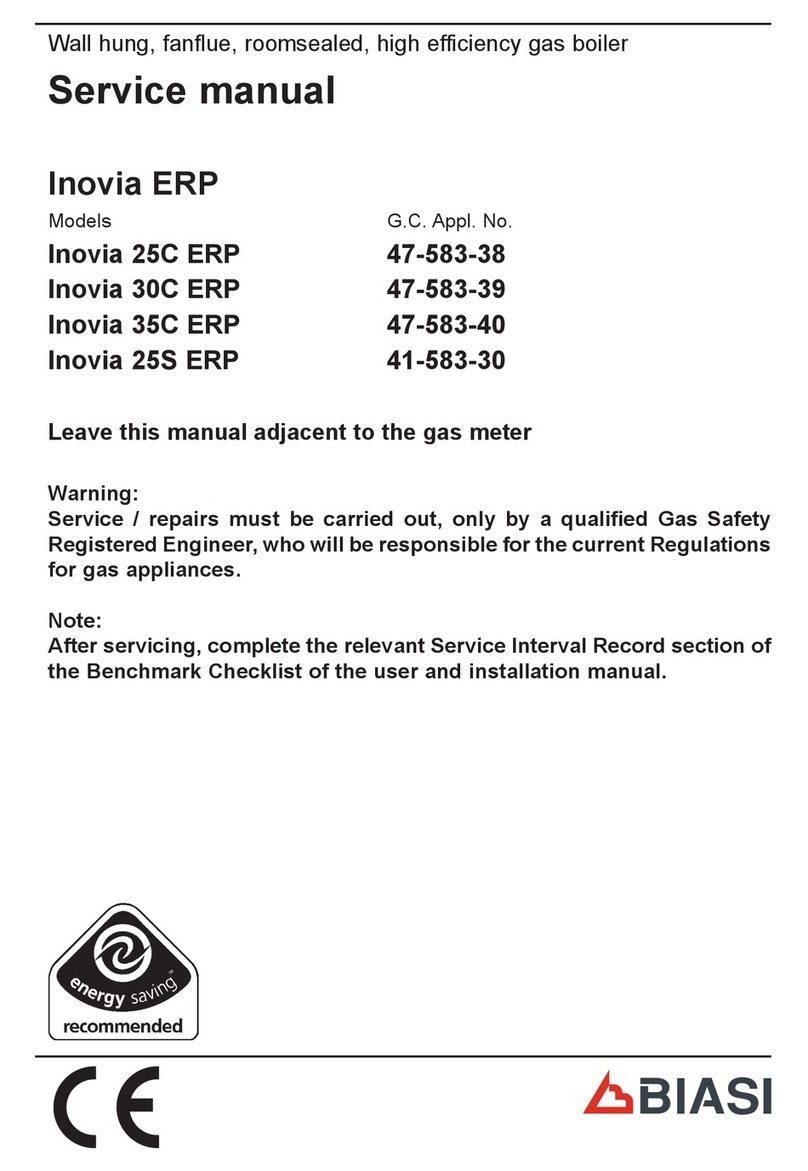 Wall hung, fanflue, roomsealed, high efficiency gas boiler

Service manual

Inovia ERP

| Models | G.C. Appl. No. |
|---|---|
| Inovia 25C ERP | 47-583-38 |
| Inovia 30C ERP | 47-583-39 |
| Inovia 35C ERP | 47-583-40 |
| Inovia 25S ERP | 41-583-30 |

Leave this manual adjacent to the gas meter

Warning:
Service / repairs must be carried out, only by a qualified Gas Safety Registered Engineer, who will be responsible for the current Regulations for gas appliances.

Note:
After servicing, complete the relevant Service Interval Record section of the Benchmark Checklist of the user and installation manual.

energy saving™
recommended

CE

BIASI